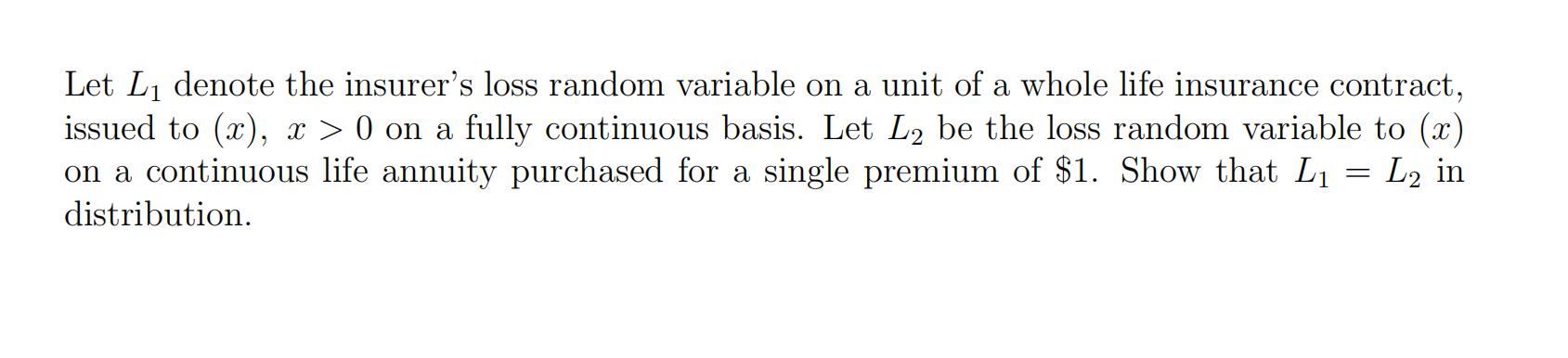 Let $L_1$ denote the insurer's loss random variable on a unit of a whole life insurance contract, issued to $(x)$, $x > 0$ on a fully continuous basis. Let $L_2$ be the loss random variable to $(x)$ on a continuous life annuity purchased for a single premium of \$1. Show that $L_1 = L_2$ in distribution.